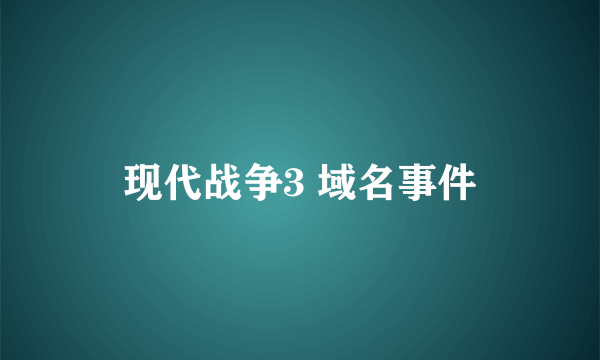 现代战争3 域名事件